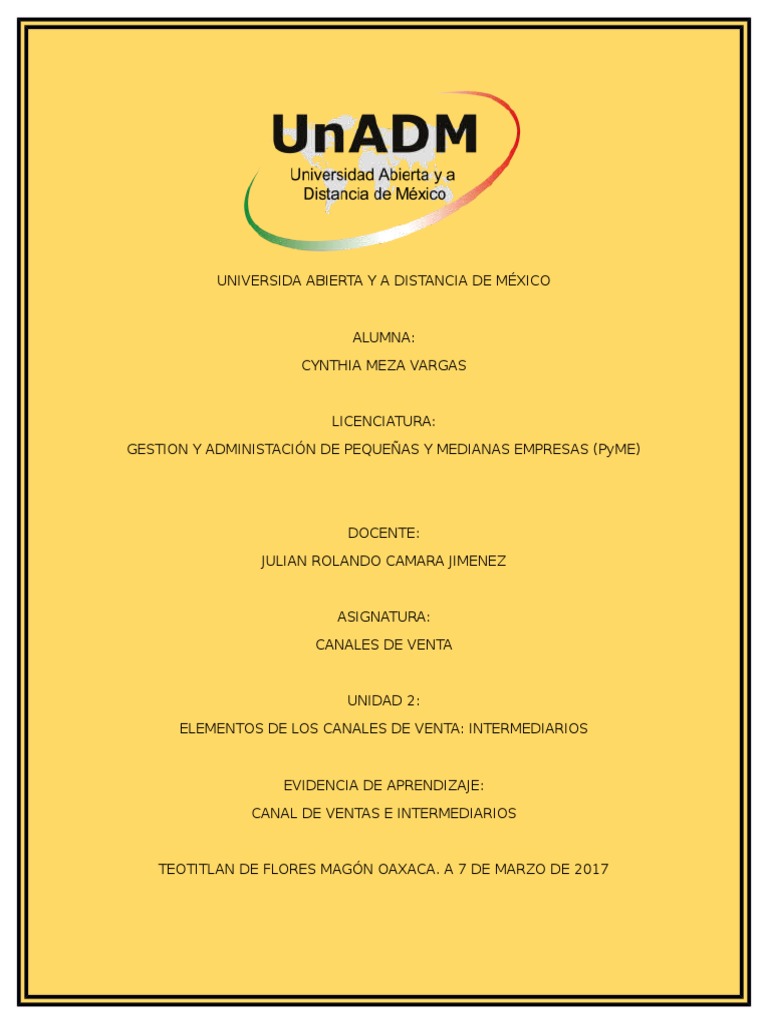 UnADM
Universidad Abierta y a Distancia de México

UNIVERSIDA ABIERTA Y A DISTANCIA DE MÉXICO

ALUMNA:
CYNTHIA MEZA VARGAS

LICENCIATURA:
GESTION Y ADMINISTACIÓN DE PEQUEÑAS Y MEDIANAS EMPRESAS (PyME)

DOCENTE:
JULIAN ROLANDO CAMARA JIMENEZ

ASIGNATURA:
CANALES DE VENTA

UNIDAD 2:
ELEMENTOS DE LOS CANALES DE VENTA: INTERMEDIARIOS

EVIDENCIA DE APRENDIZAJE:
CANAL DE VENTAS E INTERMEDIARIOS

TEOTITLAN DE FLORES MAGÓN OAXACA. A 7 DE MARZO DE 2017